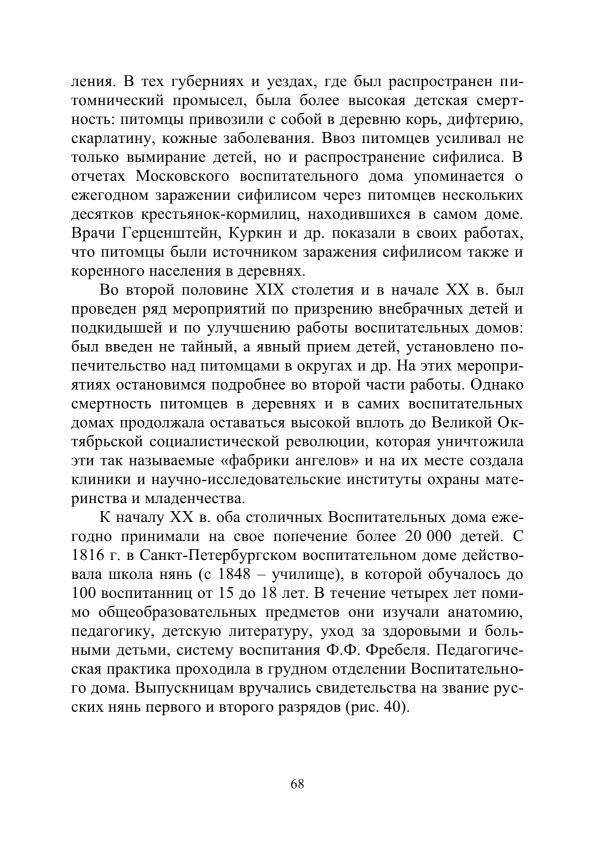 ления. В тех губерниях и уездах, где был распространен питомнический промысел, была более высокая детская смертность: питомцы привозили с собой в деревню корь, дифтерию, скарлатину, кожные заболевания. Ввоз питомцев усиливал не только вымирание детей, но и распространение сифилиса. В отчетах Московского воспитательного дома упоминается о ежегодном заражении сифилисом через питомцев нескольких десятков крестьянок-кормилиц, находившихся в самом доме. Врачи Герценштейн, Куркин и др. показали в своих работах, что питомцы были источником заражения сифилисом также и коренного населения в деревнях.

Во второй половине XIX столетия и в начале XX в. был проведен ряд мероприятий по призрению внебрачных детей и подкидышей и по улучшению работы воспитательных домов: был введен не тайный, а явный прием детей, установлено попечительство над питомцами в округах и др. На этих мероприятиях остановимся подробнее во второй части работы. Однако смертность питомцев в деревнях и в самих воспитательных домах продолжала оставаться высокой вплоть до Великой Октябрьской социалистической революции, которая уничтожила эти так называемые «фабрики ангелов» и на их месте создала клиники и научно-исследовательские институты охраны материнства и младенчества.

К началу XX в. оба столичных Воспитательных дома ежегодно принимали на свое попечение более 20 000 детей. С 1816 г. в Санкт-Петербургском воспитательном доме действовала школа нянь (с 1848 – училище), в которой обучалось до 100 воспитанниц от 15 до 18 лет. В течение четырех лет помимо общеобразовательных предметов они изучали анатомию, педагогику, детскую литературу, уход за здоровыми и больными детьми, систему воспитания Ф.Ф. Фребеля. Педагогическая практика проходила в грудном отделении Воспитательного дома. Выпускницам вручались свидетельства на звание русских нянь первого и второго разрядов (рис. 40).

68